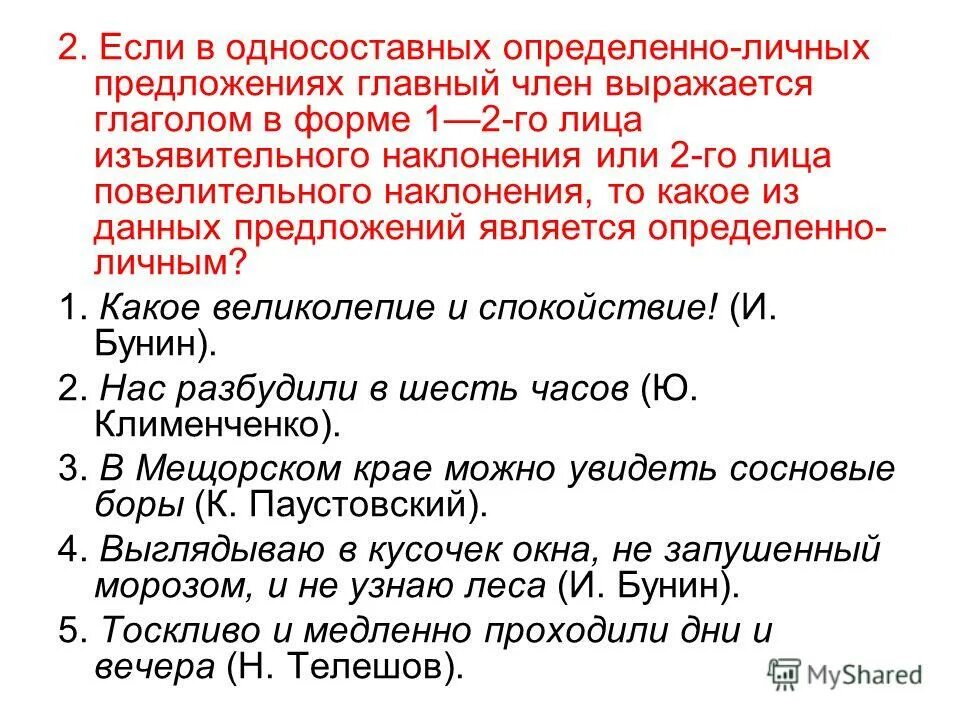 2. Если в односоставных определенно-личных предложениях главный член выражается глаголом в форме 1—2-го лица изъявительного наклонения или 2-го лица повелительного наклонения, то какое из данных предложений является определенно-личным?

1. Какое великолепие и спокойствие! (И. Бунин).

2. Нас разбудили в шесть часов (Ю. Клименченко).

3. В Мещорском крае можно увидеть сосновые боры (К. Паустовский).

4. Выглядываю в кусочек окна, не запушенный морозом, и не узнаю леса (И. Бунин).

5. Тоскливо и медленно проходили дни и вечера (Н. Телешов).

MyShared